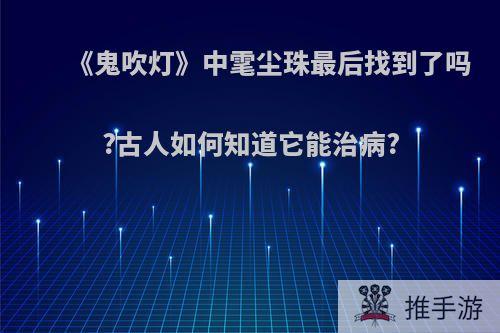 《鬼吹灯》中雮尘珠最后找到了吗?古人如何知道它能治病?

推手游